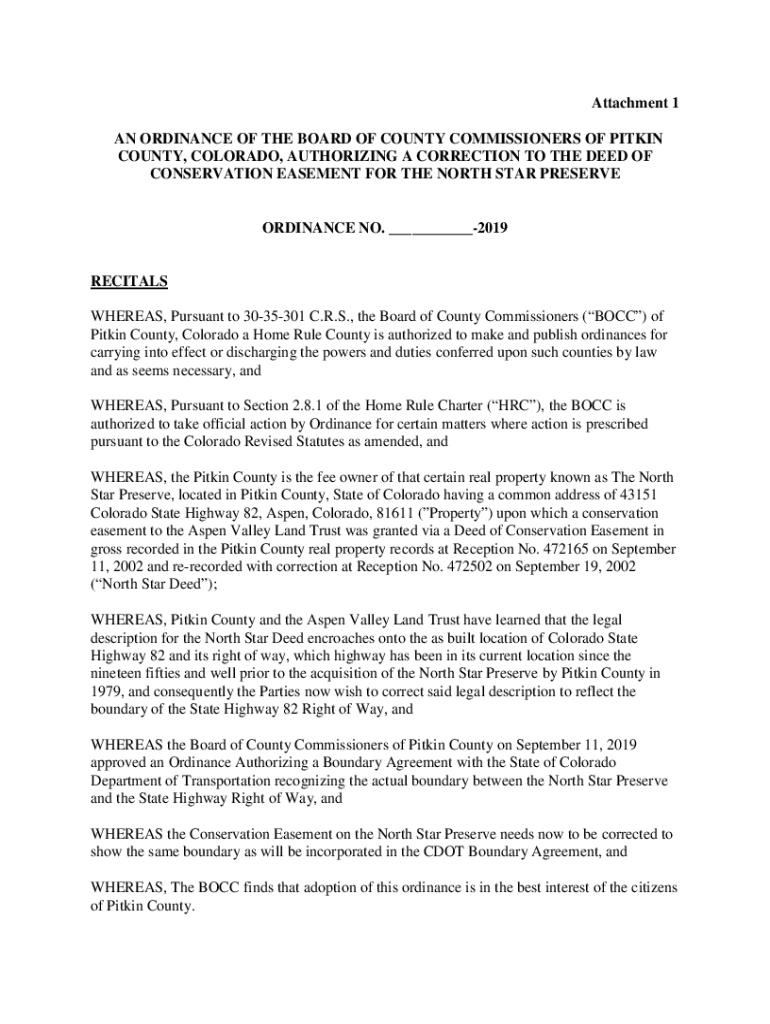 Attachment 1

AN ORDINANCE OF THE BOARD OF COUNTY COMMISSIONERS OF PITKIN COUNTY, COLORADO, AUTHORIZING A CORRECTION TO THE DEED OF CONSERVATION EASEMENT FOR THE NORTH STAR PRESERVE

ORDINANCE NO. ___________-2019

RECITALS

WHEREAS, Pursuant to 30-35-301 C.R.S., the Board of County Commissioners (“BOCC”) of Pitkin County, Colorado a Home Rule County is authorized to make and publish ordinances for carrying into effect or discharging the powers and duties conferred upon such counties by law and as seems necessary, and

WHEREAS, Pursuant to Section 2.8.1 of the Home Rule Charter (“HRC”), the BOCC is authorized to take official action by Ordinance for certain matters where action is prescribed pursuant to the Colorado Revised Statutes as amended, and

WHEREAS, the Pitkin County is the fee owner of that certain real property known as The North Star Preserve, located in Pitkin County, State of Colorado having a common address of 43151 Colorado State Highway 82, Aspen, Colorado, 81611 (”Property”) upon which a conservation easement to the Aspen Valley Land Trust was granted via a Deed of Conservation Easement in gross recorded in the Pitkin County real property records at Reception No. 472165 on September 11, 2002 and re-recorded with correction at Reception No. 472502 on September 19, 2002 (“North Star Deed”);

WHEREAS, Pitkin County and the Aspen Valley Land Trust have learned that the legal description for the North Star Deed encroaches onto the as built location of Colorado State Highway 82 and its right of way, which highway has been in its current location since the nineteen fifties and well prior to the acquisition of the North Star Preserve by Pitkin County in 1979, and consequently the Parties now wish to correct said legal description to reflect the boundary of the State Highway 82 Right of Way, and

WHEREAS the Board of County Commissioners of Pitkin County on September 11, 2019 approved an Ordinance Authorizing a Boundary Agreement with the State of Colorado Department of Transportation recognizing the actual boundary between the North Star Preserve and the State Highway Right of Way, and

WHEREAS the Conservation Easement on the North Star Preserve needs now to be corrected to show the same boundary as will be incorporated in the CDOT Boundary Agreement, and

WHEREAS, The BOCC finds that adoption of this ordinance is in the best interest of the citizens of Pitkin County.